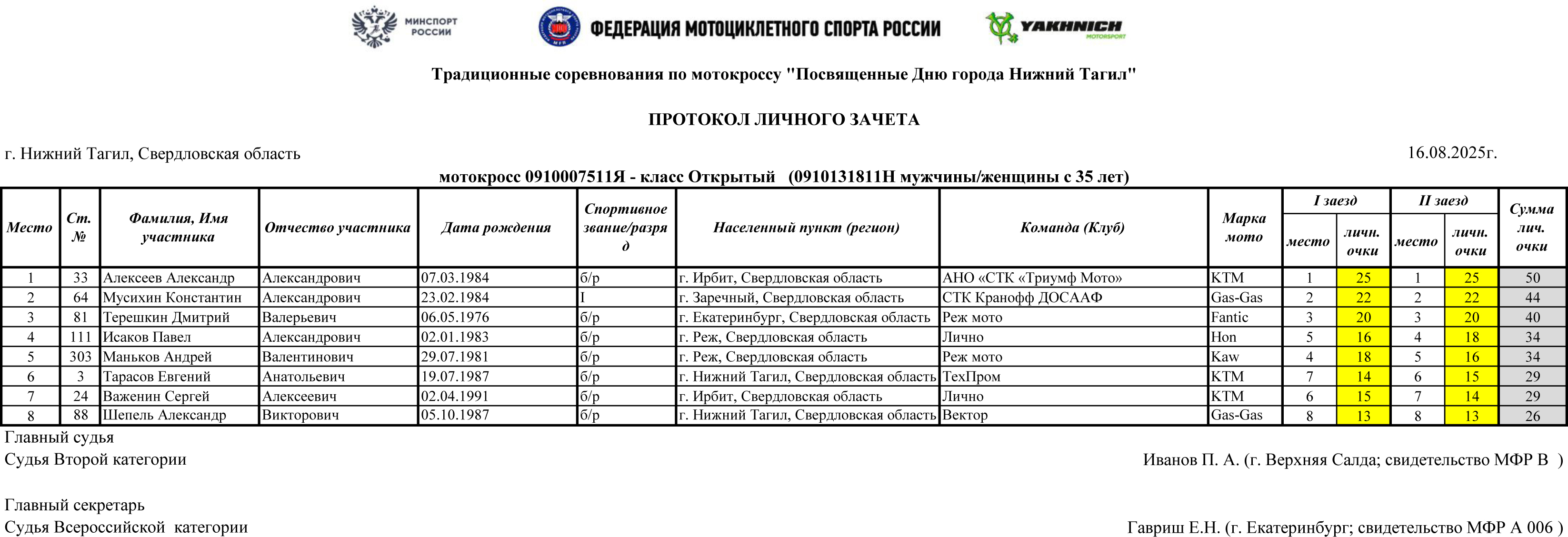 МИНСПОРТ РОССИИ

ФЕДЕРАЦИЯ МОТОЦИКЛЕТНОГО СПОРТА РОССИИ

YAKHNICH MOTORSPORT

Традиционные соревнования по мотокроссу "Посвященные Дню города Нижний Тагил"

ПРОТОКОЛ ЛИЧНОГО ЗАЧЕТА

г. Нижний Тагил, Свердловская область

16.08.2025г.

мотокросс 0910007511Я - класс Открытый (0910131811Н мужчины/женщины с 35 лет)

| Место | Ст. № | Фамилия, Имя участника | Отчество участника | Дата рождения | Спортивное звание/разряд | Населенный пункт (регион) | Команда (Клуб) | Марка мото | I заезд место | I заезд личн. очки | II заезд место | II заезд личн. очки | Сумма лич. очки |
|---|---|---|---|---|---|---|---|---|---|---|---|---|---|
| 1 | 33 | Алексеев Александр | Александрович | 07.03.1984 | б/р | г. Ирбит, Свердловская область | АНО «СТК «Триумф Мото» | KTM | 1 | 25 | 1 | 25 | 50 |
| 2 | 64 | Мусихин Константин | Александрович | 23.02.1984 | I | г. Заречный, Свердловская область | СТК Кранофф ДОСААФ | Gas-Gas | 2 | 22 | 2 | 22 | 44 |
| 3 | 81 | Терешкин Дмитрий | Валерьевич | 06.05.1976 | б/р | г. Екатеринбург, Свердловская область | Реж мото | Fantic | 3 | 20 | 3 | 20 | 40 |
| 4 | 111 | Исаков Павел | Александрович | 02.01.1983 | б/р | г. Реж, Свердловская область | Лично | Hon | 5 | 16 | 4 | 18 | 34 |
| 5 | 303 | Маньков Андрей | Валентинович | 29.07.1981 | б/р | г. Реж, Свердловская область | Реж мото | Kaw | 4 | 18 | 5 | 16 | 34 |
| 6 | 3 | Тарасов Евгений | Анатольевич | 19.07.1987 | б/р | г. Нижний Тагил, Свердловская область | ТехПром | KTM | 7 | 14 | 6 | 15 | 29 |
| 7 | 24 | Важенин Сергей | Алексеевич | 02.04.1991 | б/р | г. Ирбит, Свердловская область | Лично | KTM | 6 | 15 | 7 | 14 | 29 |
| 8 | 88 | Шепель Александр | Викторович | 05.10.1987 | б/р | г. Нижний Тагил, Свердловская область | Вектор | Gas-Gas | 8 | 13 | 8 | 13 | 26 |

Главный судья
Судья Второй категории

Иванов П. А. (г. Верхняя Салда; свидетельство МФР В )

Главный секретарь
Судья Всероссийской категории

Гавриш Е.Н. (г. Екатеринбург; свидетельство МФР А 006 )